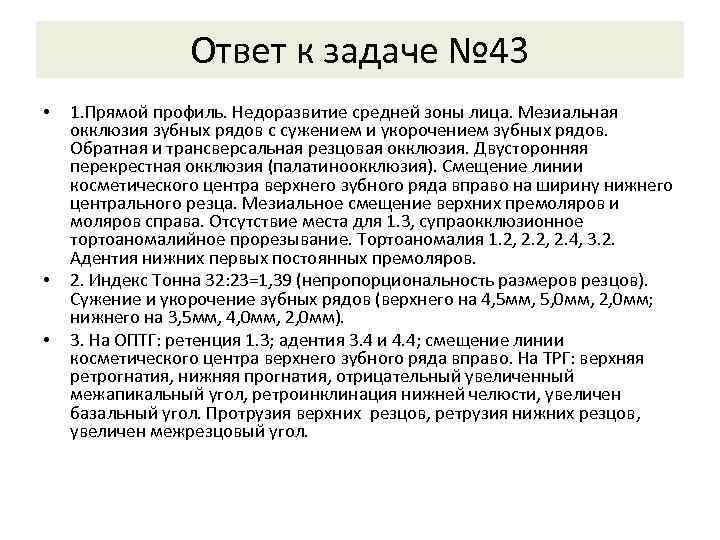 Ответ к задаче №43

• 1.Прямой профиль. Недоразвитие средней зоны лица. Мезиальная окклюзия зубных рядов с сужением и укорочением зубных рядов. Обратная и трансверсальная резцовая окклюзия. Двусторонняя перекрестная окклюзия (палатиноокклюзия). Смещение линии косметического центра верхнего зубного ряда вправо на ширину нижнего центрального резца. Мезиальное смещение верхних премоляров и моляров справа. Отсутствие места для 1.3, супраокклюзионное тортоаномалийное прорезывание. Тортоаномалия 1.2, 2.2, 2.4, 3.2. Адентия нижних первых постоянных премоляров.

• 2. Индекс Тонна 32:23=1,39 (непропорциональность размеров резцов). Сужение и укорочение зубных рядов (верхнего на 4,5мм, 5,0мм, 2,0мм; нижнего на 3,5мм, 4,0мм, 2,0мм).

• 3. На ОПТГ: ретенция 1.3; адентия 3.4 и 4.4; смещение линии косметического центра верхнего зубного ряда вправо. На ТРГ: верхняя ретрогнатия, нижняя прогнатия, отрицательный увеличенный межапикальный угол, ретроинклинация нижней челюсти, увеличен базальный угол. Протрузия верхних резцов, ретрузия нижних резцов, увеличен межрезцовый угол.